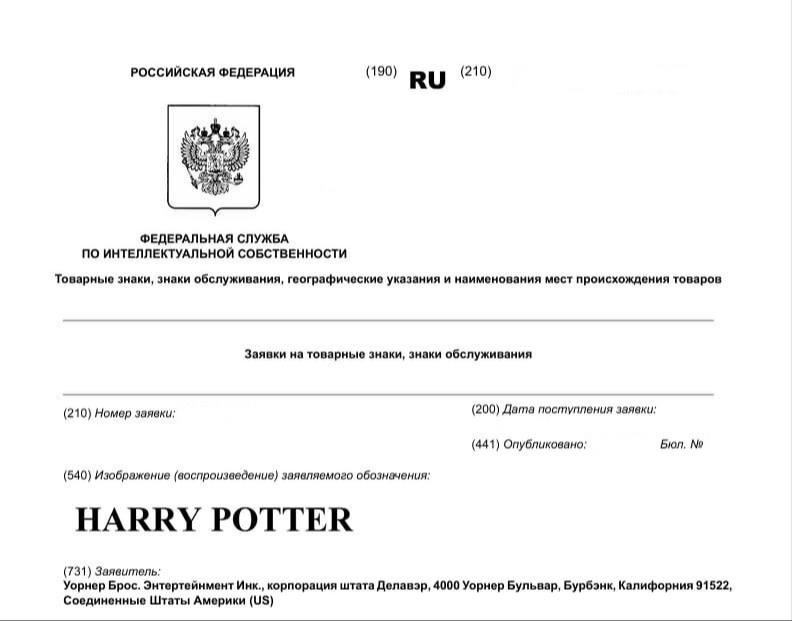 РОССИЙСКАЯ ФЕДЕРАЦИЯ (190) RU (210)

ФЕДЕРАЛЬНАЯ СЛУЖБА
ПО ИНТЕЛЛЕКТУАЛЬНОЙ СОБСТВЕННОСТИ

Товарные знаки, знаки обслуживания, географические указания и наименования мест происхождения товаров

Заявки на товарные знаки, знаки обслуживания

(210) Номер заявки:

(200) Дата поступления заявки:

(441) Опубликовано: Бюл. №

(540) Изображение (воспроизведение) заявляемого обозначения:

HARRY POTTER

(731) Заявитель:
Уорнер Брос. Энтертейнмент Инк., корпорация штата Делавэр, 4000 Уорнер Бульвар, Бурбэнк, Калифорния 91522, Соединенные Штаты Америки (US)